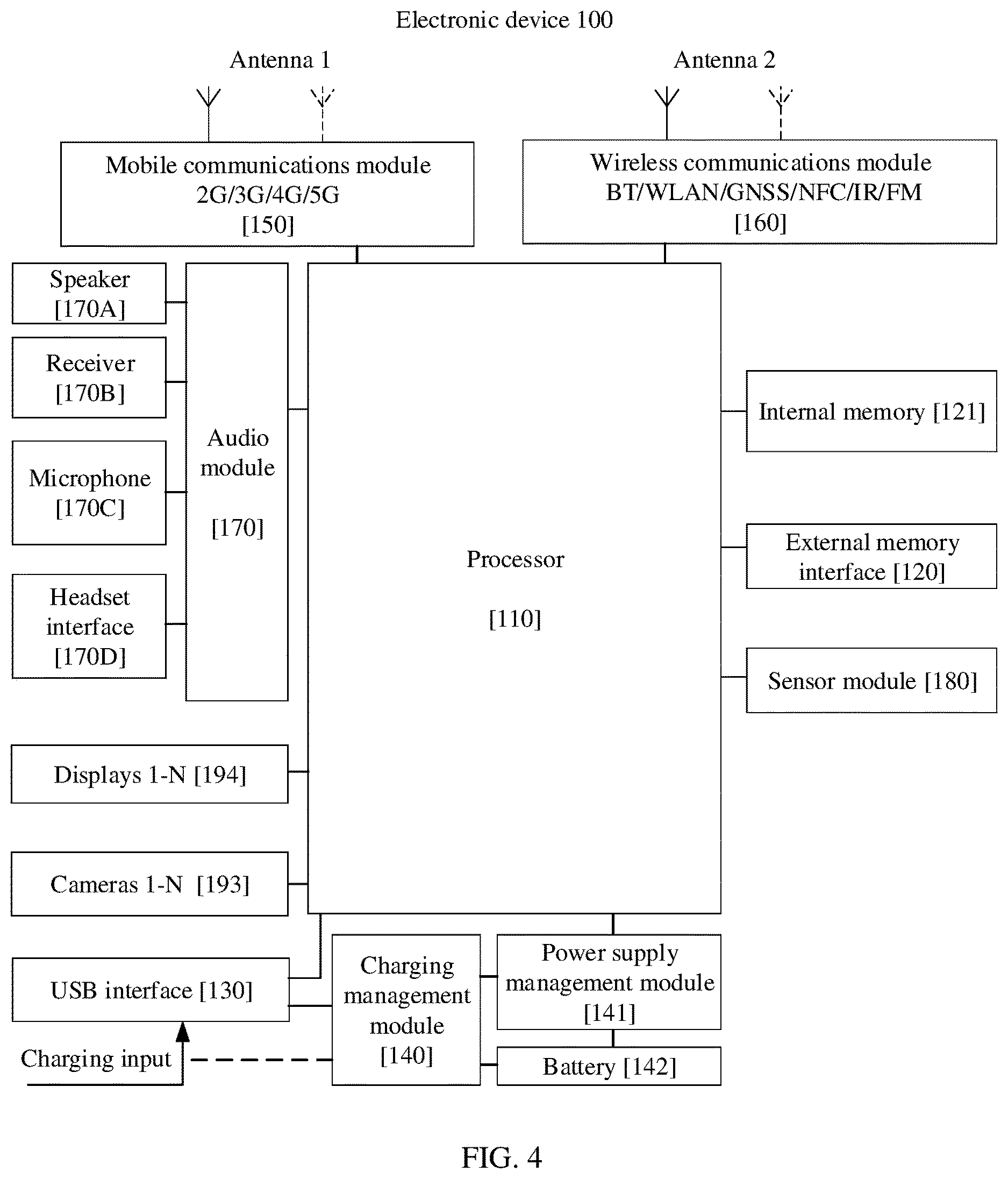 Electronic device 100

Antenna 1

Antenna 2

Mobile communications module 2G/3G/4G/5G [150]

Wireless communications module BT/WLAN/GNSS/NFC/IR/FM [160]

Speaker [170A]

Receiver [170B]

Microphone [170C]

Headset interface [170D]

Audio module

[170]

Processor

[110]

Internal memory [121]

External memory interface [120]

Sensor module [180]

Displays 1-N [194]

Cameras 1-N [193]

USB interface [130]

Charging input

Charging management module [140]

Power supply management module [141]

Battery [142]

FIG. 4